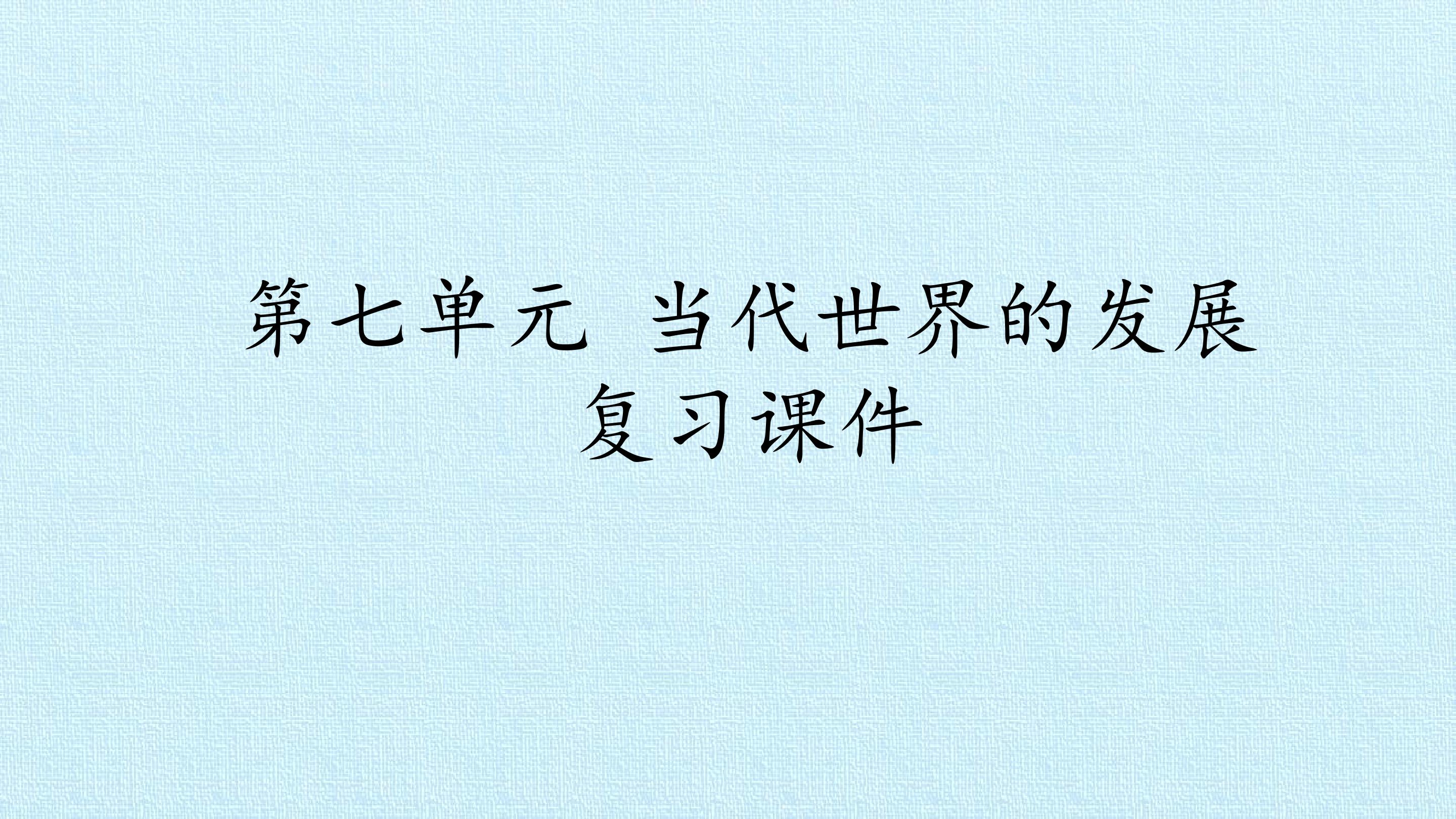 第七单元 当代世界的发展
复习课件